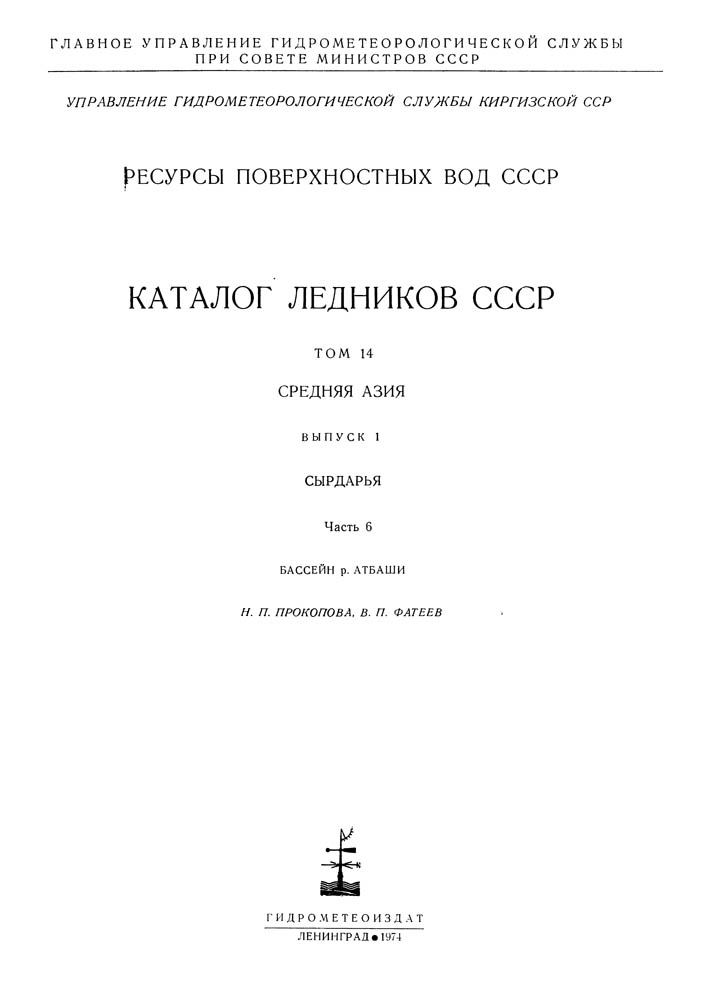 ГЛАВНОЕ УПРАВЛЕНИЕ ГИДРОМЕТЕОРОЛОГИЧЕСКОЙ СЛУЖБЫ ПРИ СОВЕТЕ МИНИСТРОВ СССР

УПРАВЛЕНИЕ ГИДРОМЕТЕОРОЛОГИЧЕСКОЙ СЛУЖБЫ КИРГИЗСКОЙ ССР

РЕСУРСЫ ПОВЕРХНОСТНЫХ ВОД СССР

КАТАЛОГ ЛЕДНИКОВ СССР

ТОМ 14

СРЕДНЯЯ АЗИЯ

ВЫПУСК 1

СЫРДАРЬЯ

Часть 6

БАССЕЙН р. АТБАШИ

Н. П. ПРОКОПОВА, В. П. ФАТЕЕВ

ГИДРОМЕТЕОИЗДАТ
ЛЕНИНГРАД • 1974